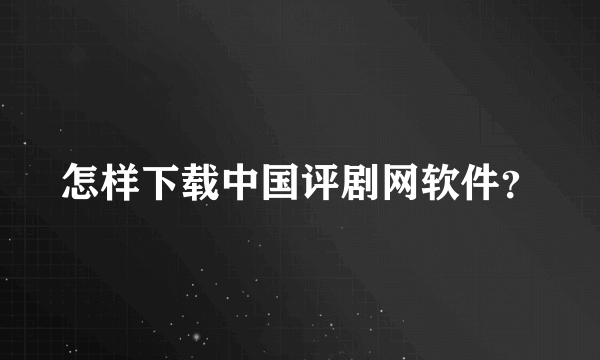 怎样下载中国评剧网软件?